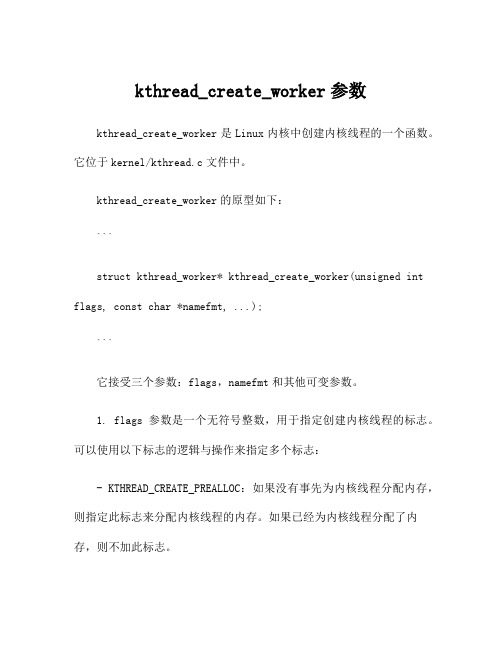 kthread_create_worker 参数

kthread_create_worker 是 Linux 内核中创建内核线程的一个函数。它位于 kernel/kthread.c 文件中。

kthread_create_worker 的原型如下：

```

struct kthread_worker* kthread_create_worker(unsigned int flags, const char *namefmt, ...);

```

它接受三个参数：flags，namefmt 和其他可变参数。

1. flags 参数是一个无符号整数，用于指定创建内核线程的标志。可以使用以下标志的逻辑与操作来指定多个标志：

- KTHREAD_CREATE_PREALLOC：如果没有事先为内核线程分配内存，则指定此标志来分配内核线程的内存。如果已经为内核线程分配了内存，则不加此标志。